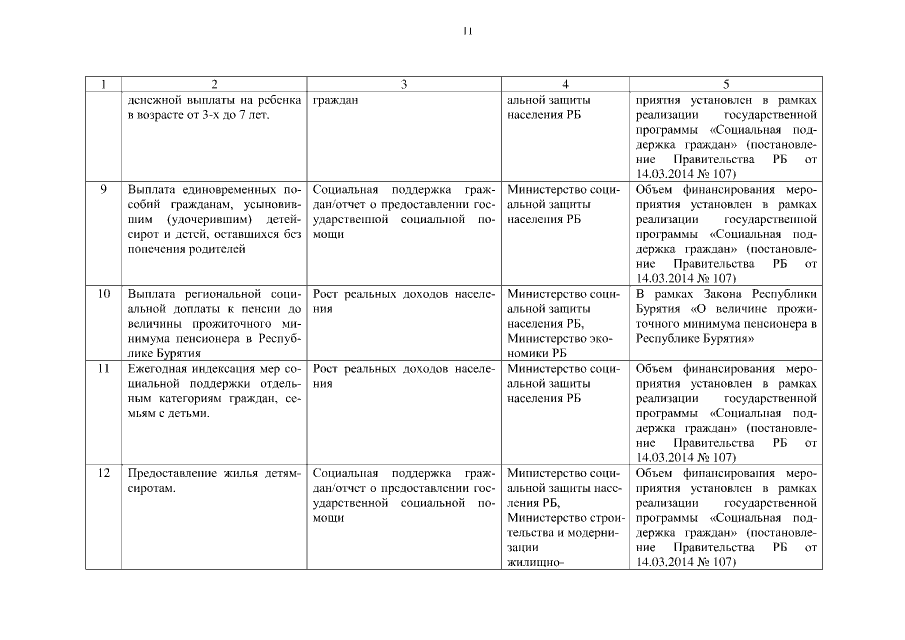 11

| 1 | 2 | 3 | 4 | 5 |
|---|---|---|---|---|
| | денежной выплаты на ребенка в возрасте от 3-х до 7 лет. | граждан | альной защиты населения РБ | приятия установлен в рамках реализации государственной программы «Социальная поддержка граждан» (постановление Правительства РБ от 14.03.2014 № 107) |
| 9 | Выплата единовременных пособий гражданам, усыновившим (удочерившим) детей-сирот и детей, оставшихся без попечения родителей | Социальная поддержка граждан/отчет о предоставлении государственной социальной помощи | Министерство социальной защиты населения РБ | Объем финансирования мероприятия установлен в рамках реализации государственной программы «Социальная поддержка граждан» (постановление Правительства РБ от 14.03.2014 № 107) |
| 10 | Выплата региональной социальной доплаты к пенсии до величины прожиточного минимума пенсионера в Республике Бурятия | Рост реальных доходов населения | Министерство социальной защиты населения РБ, Министерство экономики РБ | В рамках Закона Республики Бурятия «О величине прожиточного минимума пенсионера в Республике Бурятия» |
| 11 | Ежегодная индексация мер социальной поддержки отдельным категориям граждан, семьям с детьми. | Рост реальных доходов населения | Министерство социальной защиты населения РБ | Объем финансирования мероприятия установлен в рамках реализации государственной программы «Социальная поддержка граждан» (постановление Правительства РБ от 14.03.2014 № 107) |
| 12 | Предоставление жилья детям-сиротам. | Социальная поддержка граждан/отчет о предоставлении государственной социальной помощи | Министерство социальной защиты населения РБ, Министерство строительства и модернизации жилищно- | Объем финансирования мероприятия установлен в рамках реализации государственной программы «Социальная поддержка граждан» (постановление Правительства РБ от 14.03.2014 № 107) |